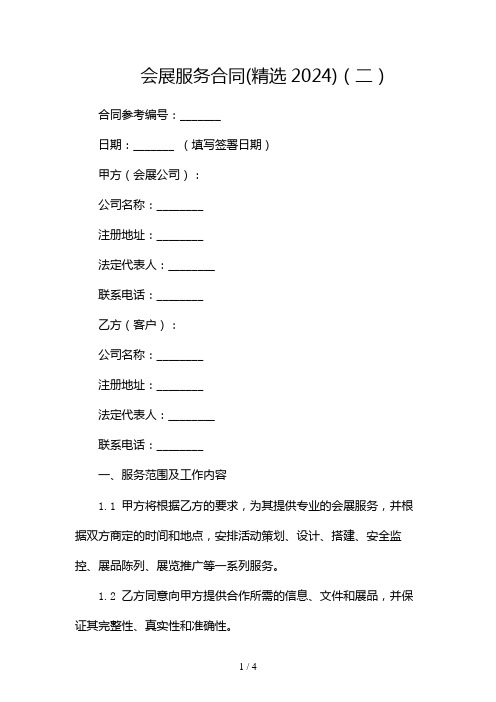 会展服务合同(精选 2024)（二）

合同参考编号：_______

日期：_______ （填写签署日期）

甲方（会展公司）：

公司名称：________

注册地址：________

法定代表人：________

联系电话：________

乙方（客户）：

公司名称：________

注册地址：________

法定代表人：________

联系电话：________

一、服务范围及工作内容

1.1 甲方将根据乙方的要求，为其提供专业的会展服务，并根据双方商定的时间和地点，安排活动策划、设计、搭建、安全监控、展品陈列、展览推广等一系列服务。

1.2 乙方同意向甲方提供合作所需的信息、文件和展品，并保证其完整性、真实性和准确性。

1 / 4